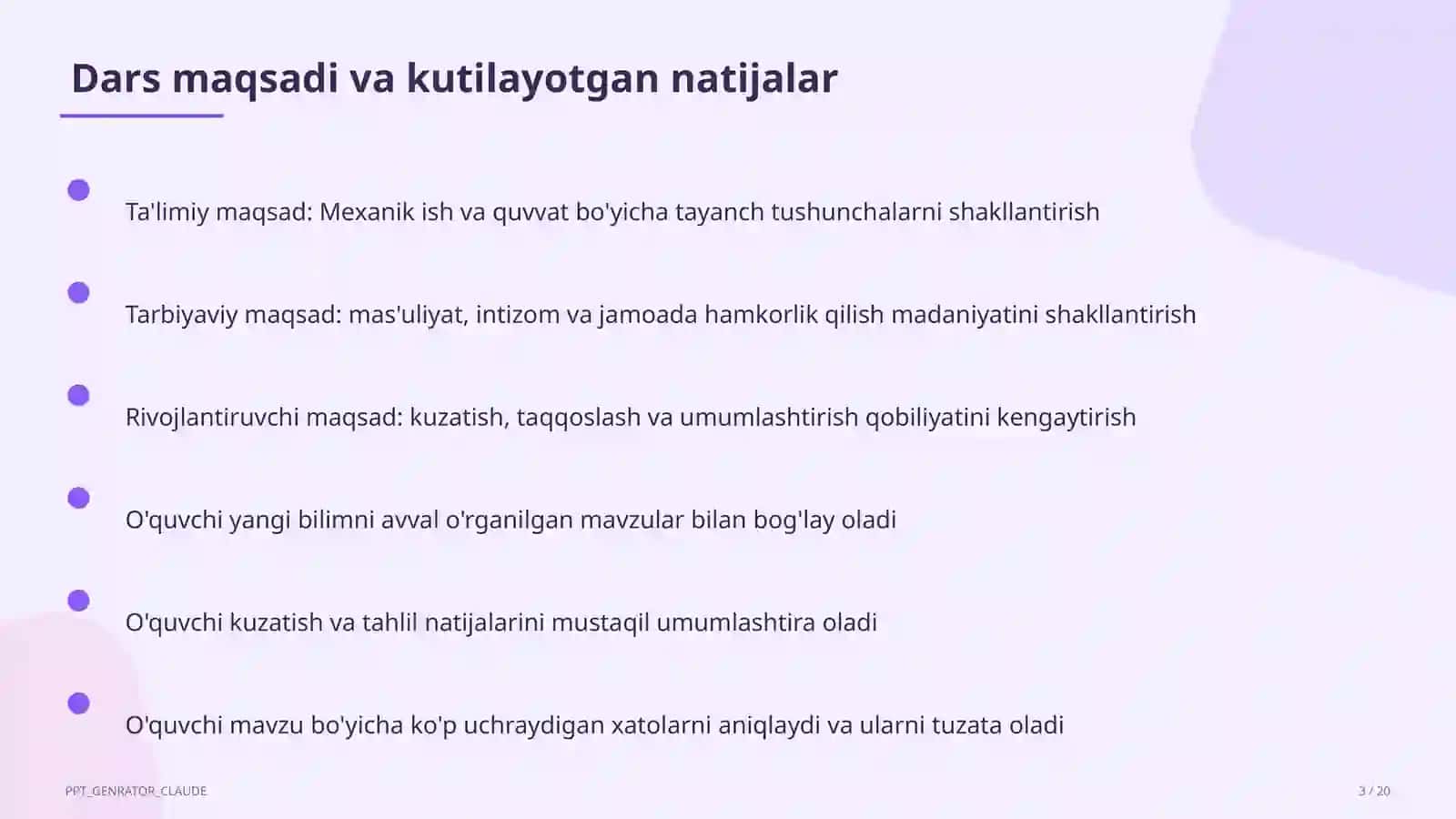 Dars maqsadi va kutilayotgan natijalar

Ta'limiy maqsad: Mexanik ish va quvvat bo'yicha tayanch tushunchalarni shakllantirish

Tarbiyaviy maqsad: mas'uliyat, intizom va jamoada hamkorlik qilish madaniyatini shakllantirish

Rivojlantiruvchi maqsad: kuzatish, taqqoslash va umumlashtirish qobiliyatini kengaytirish

O'quvchi yangi bilimni avval o'rganilgan mavzular bilan bog'lay oladi

O'quvchi kuzatish va tahlil natijalarini mustaqil umumlashtira oladi

O'quvchi mavzu bo'yicha ko'p uchraydigan xatolarni aniqlaydi va ularni tuzata oladi

PPT_GENRATOR_CLAUDE

3 / 20